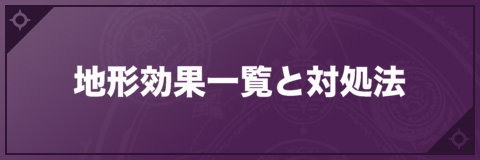 地形効果一覧と対処法